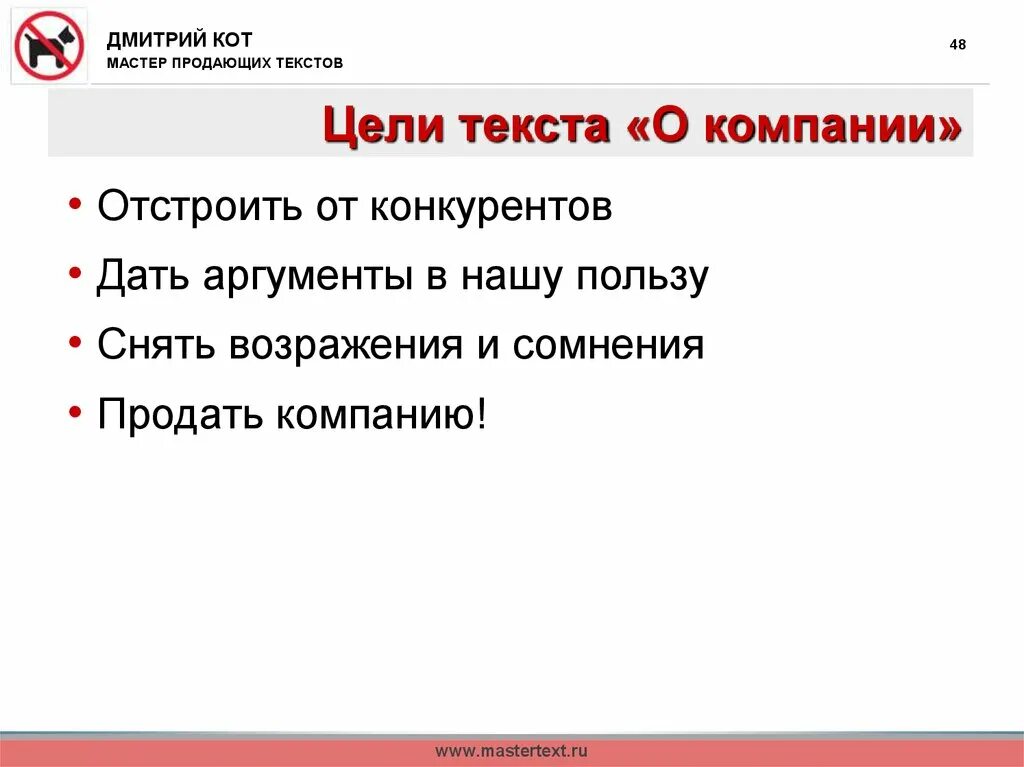 ДМИТРИЙ КОТ
МАСТЕР ПРОДАЮЩИХ ТЕКСТОВ

48

Цели текста «О компании»

• Отстроить от конкурентов
• Дать аргументы в нашу пользу
• Снять возражения и сомнения
• Продать компанию!

www.mastertext.ru